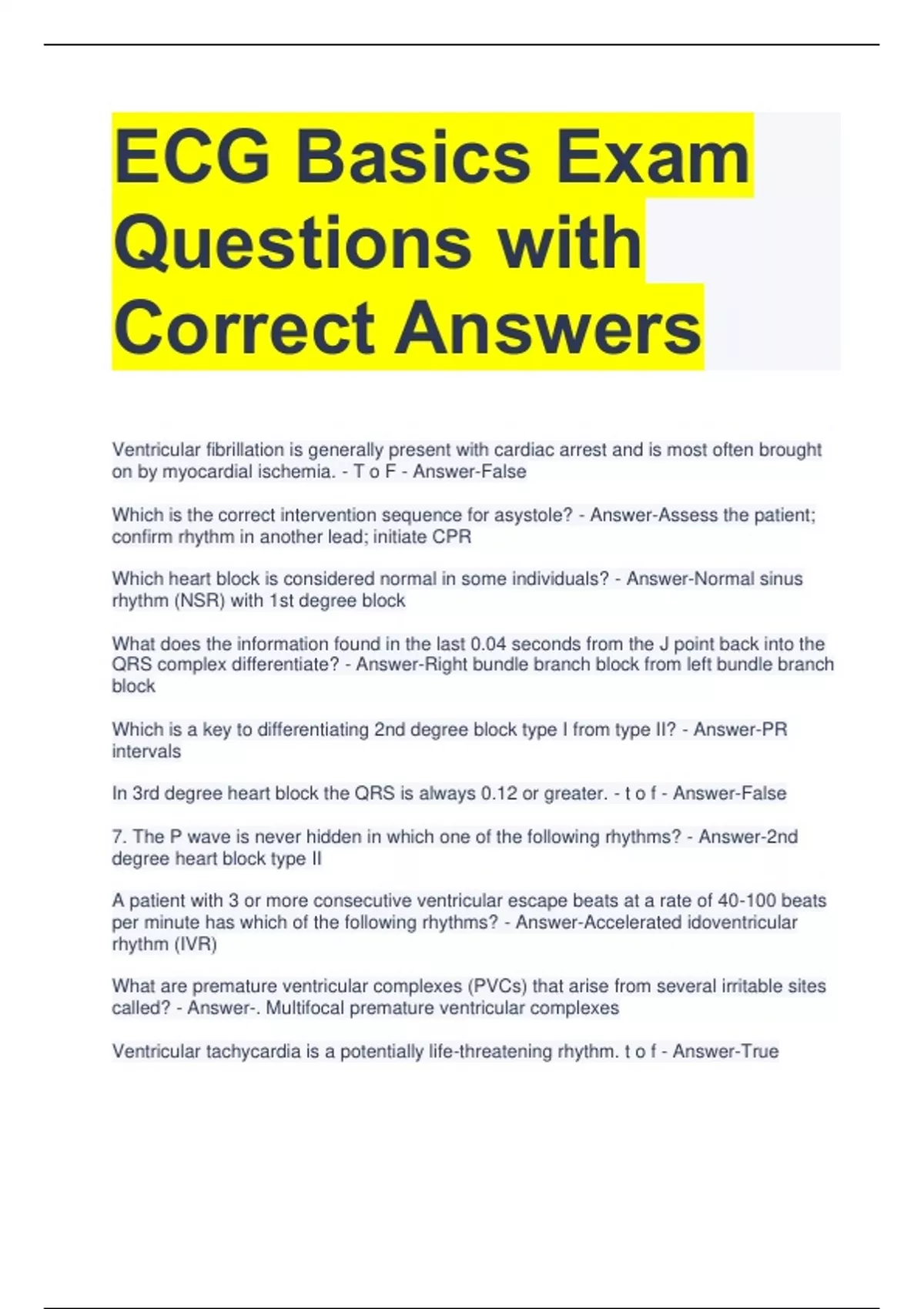 ECG Basics Exam Questions with Correct Answers

Ventricular fibrillation is generally present with cardiac arrest and is most often brought on by myocardial ischemia. - T o F - Answer-False

Which is the correct intervention sequence for asystole? - Answer-Assess the patient; confirm rhythm in another lead; initiate CPR

Which heart block is considered normal in some individuals? - Answer-Normal sinus rhythm (NSR) with 1st degree block

What does the information found in the last 0.04 seconds from the J point back into the QRS complex differentiate? - Answer-Right bundle branch block from left bundle branch block

Which is a key to differentiating 2nd degree block type I from type II? - Answer-PR intervals

In 3rd degree heart block the QRS is always 0.12 or greater. - t o f - Answer-False

7. The P wave is never hidden in which one of the following rhythms? - Answer-2nd degree heart block type II

A patient with 3 or more consecutive ventricular escape beats at a rate of 40-100 beats per minute has which of the following rhythms? - Answer-Accelerated idoventricular rhythm (IVR)

What are premature ventricular complexes (PVCs) that arise from several irritable sites called? - Answer-. Multifocal premature ventricular complexes

Ventricular tachycardia is a potentially life-threatening rhythm. t o f - Answer-True